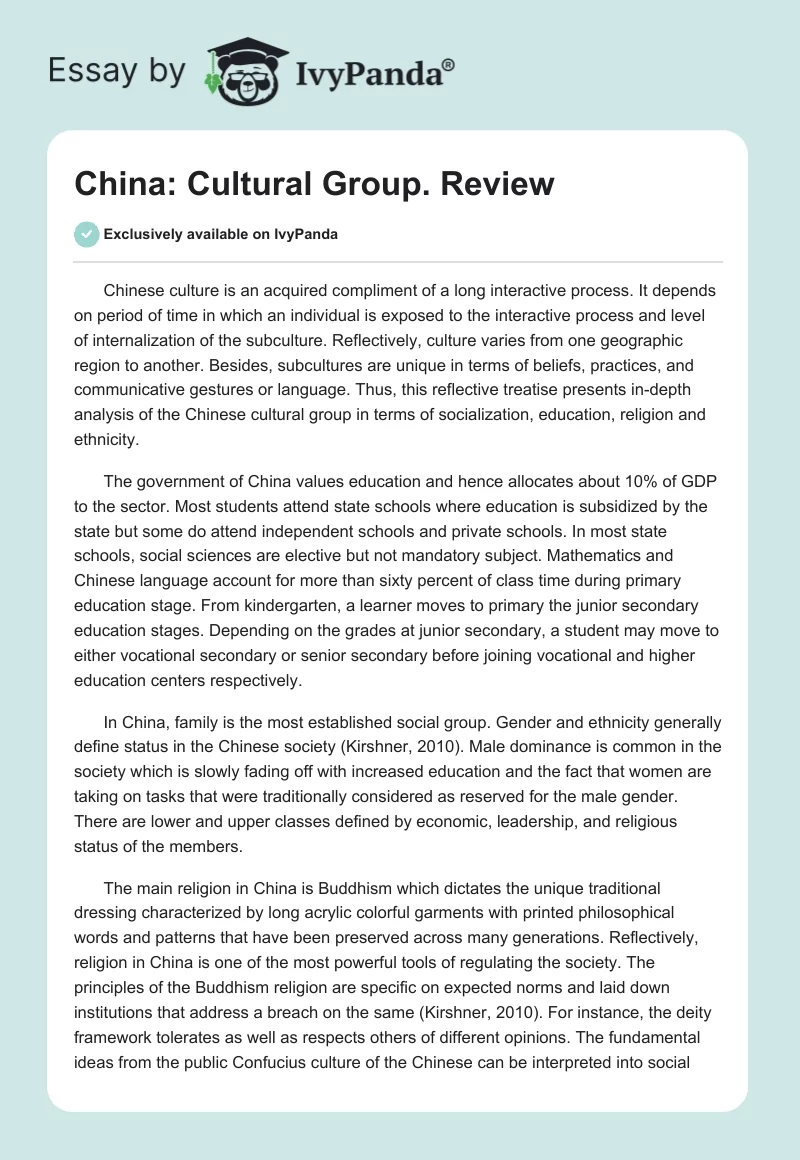 Essay by IvyPanda®

China: Cultural Group. Review

Exclusively available on IvyPanda

Chinese culture is an acquired compliment of a long interactive process. It depends on period of time in which an individual is exposed to the interactive process and level of internalization of the subculture. Reflectively, culture varies from one geographic region to another. Besides, subcultures are unique in terms of beliefs, practices, and communicative gestures or language. Thus, this reflective treatise presents in-depth analysis of the Chinese cultural group in terms of socialization, education, religion and ethnicity.

The government of China values education and hence allocates about 10% of GDP to the sector. Most students attend state schools where education is subsidized by the state but some do attend independent schools and private schools. In most state schools, social sciences are elective but not mandatory subject. Mathematics and Chinese language account for more than sixty percent of class time during primary education stage. From kindergarten, a learner moves to primary the junior secondary education stages. Depending on the grades at junior secondary, a student may move to either vocational secondary or senior secondary before joining vocational and higher education centers respectively.

In China, family is the most established social group. Gender and ethnicity generally define status in the Chinese society (Kirshner, 2010). Male dominance is common in the society which is slowly fading off with increased education and the fact that women are taking on tasks that were traditionally considered as reserved for the male gender. There are lower and upper classes defined by economic, leadership, and religious status of the members.

The main religion in China is Buddhism which dictates the unique traditional dressing characterized by long acrylic colorful garments with printed philosophical words and patterns that have been preserved across many generations. Reflectively, religion in China is one of the most powerful tools of regulating the society. The principles of the Buddhism religion are specific on expected norms and laid down institutions that address a breach on the same (Kirshner, 2010). For instance, the deity framework tolerates as well as respects others of different opinions. The fundamental ideas from the public Confucius culture of the Chinese can be interpreted into social